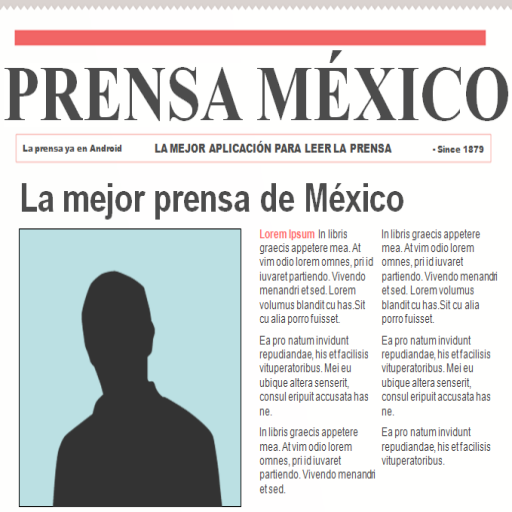 PRENSA MÉXICO

La prensa ya en Android

LA MEJOR APLICACIÓN PARA LEER LA PRENSA

• Since 1879

La mejor prensa de México

Lorem Ipsum In libris graecis appetere mea. At vim odio lorem omnes, pri id iuvaret partiendo. Vivendo menandri et sed. Lorem volumus blandit cu has.Sit cu alia porro fuisset.

Ea pro natum invidunt repudiandae, his et facilisis vituperatoribus. Mei eu ubique altera senserit, consul eripuit accusata has ne.

In libris graecis appetere mea. At vim odio lorem omnes, pri id iuvaret partiendo. Vivendo menandri et sed.

In libris graecis appetere mea. At vim odio lorem omnes, pri id iuvaret partiendo. Vivendo menandri et sed. Lorem volumus blandit cu has.Sit cu alia porro fuisset.

Ea pro natum invidunt repudiandae, his et facilisis vituperatoribus. Mei eu ubique altera senserit, consul eripuit accusata has ne.

Ea pro natum invidunt repudiandae, his et facilisis vituperatoribus.